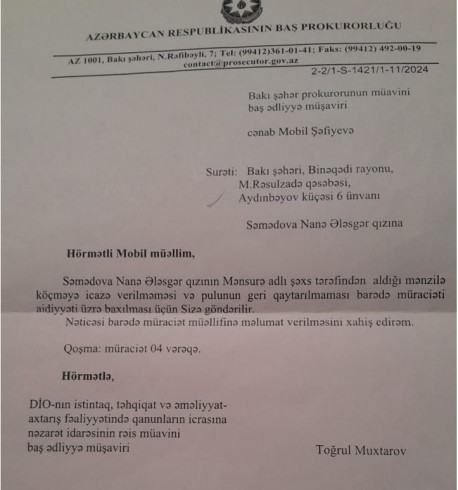 AZƏRBAYCAN RESPUBLİKASININ BAŞ PROKURORLUĞU

AZ 1001, Bakı şəhəri, N.Rəfibəyli, 7; Tel: (99412)361-01-41; Faks: (99412) 492-00-19
contact@prosecutor.gov.az

2-2/1-S-1421/1-11/2024

Bakı şəhər prokurorunun müavini
baş ədliyyə müşaviri

cənab Mobil Şəfiyevə

Surəti: Bakı şəhəri, Binəqədi rayonu, M.Rəsulzadə qəsəbəsi, Aydınbəyov küçəsi 6 ünvanı

Səmədova Nanə Ələsgər qızına

Hörmətli Mobil müəllim,

Səmədova Nanə Ələsgər qızının Mənsurə adlı şəxs tərəfindən aldığı mənzilə köçməyə icazə verilməməsi və pulunun geri qaytarılmaması barədə müraciəti aidiyyəti üzrə baxılması üçün Sizə göndərilir.

Nəticəsi barədə müraciət müəllifinə məlumat verilməsini xahiş edirəm.

Qoşma: müraciət 04 vərəqə.

Hörmətlə,

DİO-nın istintaq, təhqiqat və əməliyyat-axtarış fəaliyyətində qanunların icrasına nəzarət idarəsinin rəis müavini
baş ədliyyə müşaviri

Toğrul Muxtarov